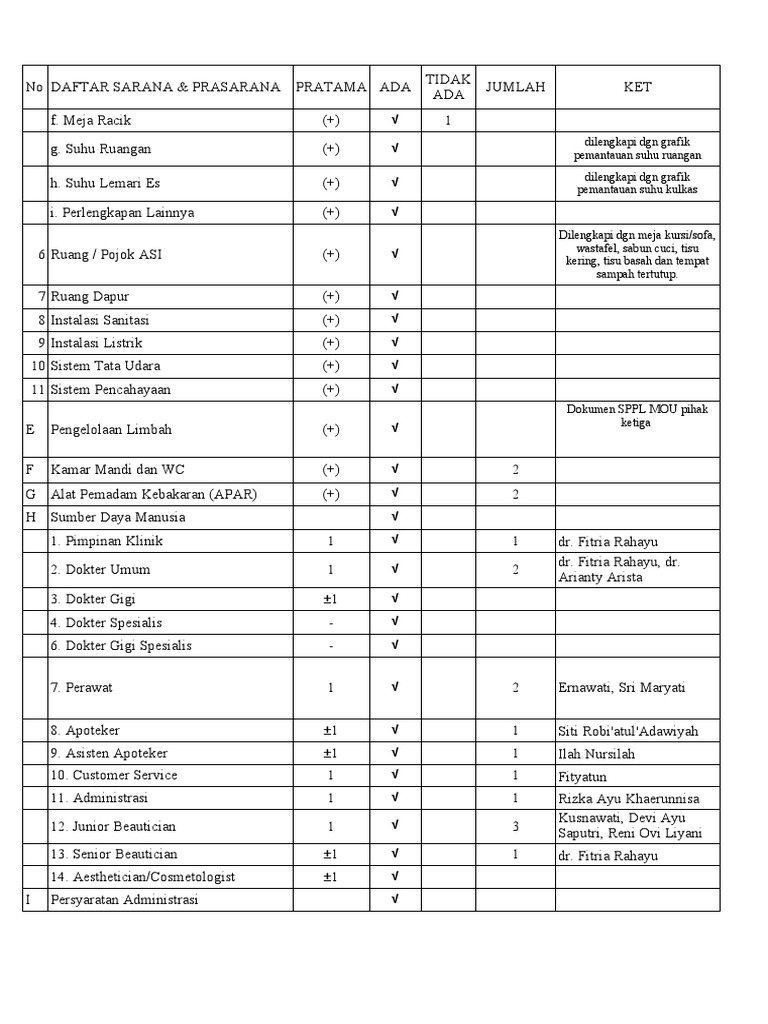 | No | DAFTAR SARANA & PRASARANA | PRATAMA | ADA | TIDAK ADA | JUMLAH | KET |
|---|---|---|---|---|---|---|
| | f. Meja Racik | (+) | √ | 1 | | |
| | g. Suhu Ruangan | (+) | √ | | | dilengkapi dgn grafik pemantauan suhu ruangan |
| | h. Suhu Lemari Es | (+) | √ | | | dilengkapi dgn grafik pemantauan suhu kulkas |
| | i. Perlengkapan Lainnya | (+) | √ | | | |
| 6 | Ruang / Pojok ASI | (+) | √ | | | Dilengkapi dgn meja kursi/sofa, wastafel, sabun cuci, tisu kering, tisu basah dan tempat sampah tertutup. |
| 7 | Ruang Dapur | (+) | √ | | | |
| 8 | Instalasi Sanitasi | (+) | √ | | | |
| 9 | Instalasi Listrik | (+) | √ | | | |
| 10 | Sistem Tata Udara | (+) | √ | | | |
| 11 | Sistem Pencahayaan | (+) | √ | | | |
| E | Pengelolaan Limbah | (+) | √ | | | Dokumen SPPL MOU pihak ketiga |
| F | Kamar Mandi dan WC | (+) | √ | | 2 | |
| G | Alat Pemadam Kebakaran (APAR) | (+) | √ | | 2 | |
| H | Sumber Daya Manusia | | √ | | | |
| | 1. Pimpinan Klinik | 1 | √ | | 1 | dr. Fitria Rahayu |
| | 2. Dokter Umum | 1 | √ | | 2 | dr. Fitria Rahayu, dr. Arianty Arista |
| | 3. Dokter Gigi | ±1 | √ | | | |
| | 4. Dokter Spesialis | - | √ | | | |
| | 6. Dokter Gigi Spesialis | - | √ | | | |
| | 7. Perawat | 1 | √ | | 2 | Ernawati, Sri Maryati |
| | 8. Apoteker | ±1 | √ | | 1 | Siti Robi'atul'Adawiyah |
| | 9. Asisten Apoteker | ±1 | √ | | 1 | Ilah Nursilah |
| | 10. Customer Service | 1 | √ | | 1 | Fityatun |
| | 11. Administrasi | 1 | √ | | 1 | Rizka Ayu Khaerunnisa |
| | 12. Junior Beautician | 1 | √ | | 3 | Kusnawati, Devi Ayu Saputri, Reni Ovi Liyani |
| | 13. Senior Beautician | ±1 | √ | | 1 | dr. Fitria Rahayu |
| | 14. Aesthetician/Cosmetologist | ±1 | √ | | | |
| I | Persyaratan Administrasi | | √ | | | |